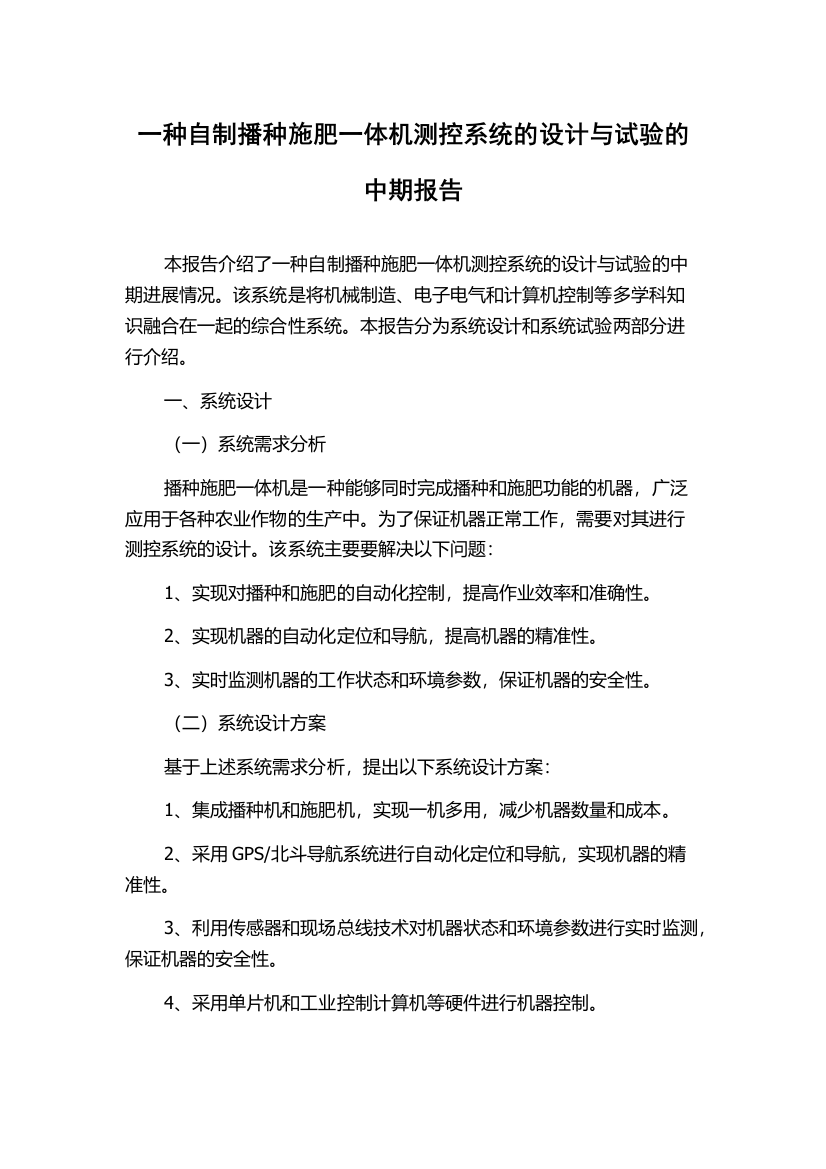 一种自制播种施肥一体机测控系统的设计与试验的中期报告

本报告介绍了一种自制播种施肥一体机测控系统的设计与试验的中期进展情况。该系统是将机械制造、电子电气和计算机控制等多学科知识融合在一起的综合性系统。本报告分为系统设计和系统试验两部分进行介绍。

一、系统设计

（一）系统需求分析

播种施肥一体机是一种能够同时完成播种和施肥功能的机器，广泛应用于各种农业作物的生产中。为了保证机器正常工作，需要对其进行测控系统的设计。该系统主要要解决以下问题：

1、实现对播种和施肥的自动化控制，提高作业效率和准确性。

2、实现机器的自动化定位和导航，提高机器的精准性。

3、实时监测机器的工作状态和环境参数，保证机器的安全性。

（二）系统设计方案

基于上述系统需求分析，提出以下系统设计方案：

1、集成播种机和施肥机，实现一机多用，减少机器数量和成本。

2、采用GPS/北斗导航系统进行自动化定位和导航，实现机器的精准性。

3、利用传感器和现场总线技术对机器状态和环境参数进行实时监测，保证机器的安全性。

4、采用单片机和工业控制计算机等硬件进行机器控制。